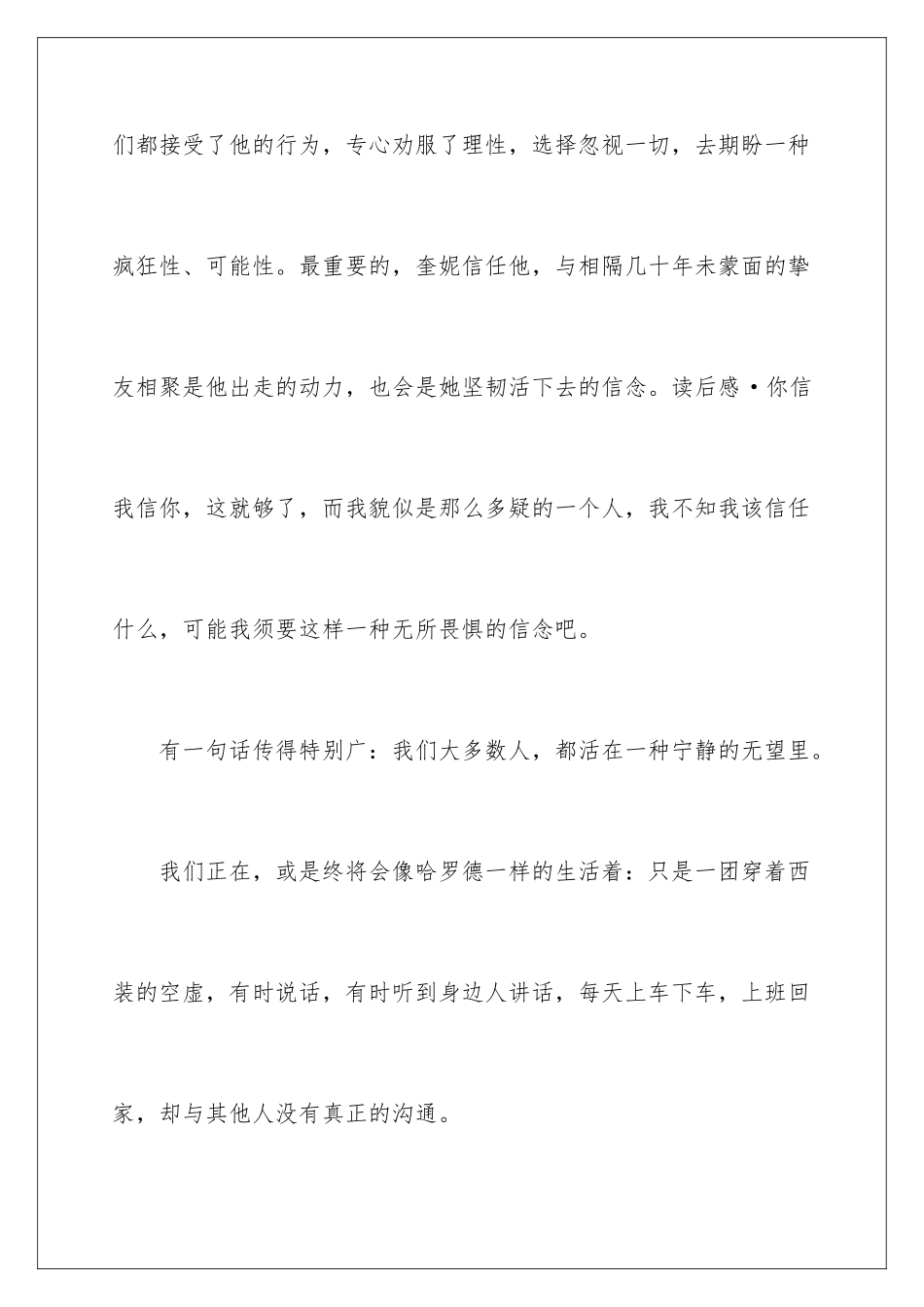 们都接受了他的行为，专心劝服了理性，选择忽视一切，去期盼一种疯狂性、可能性。最重要的，奎妮信任他，与相隔几十年未蒙面的挚友相聚是他出走的动力，也会是她坚韧活下去的信念。读后感·你信我信你，这就够了，而我貌似是那么多疑的一个人，我不知我该信任什么，可能我须要这样一种无所畏惧的信念吧。

有一句话传得特别广：我们大多数人，都活在一种宁静的无望里。

我们正在，或是终将会像哈罗德一样的生活着：只是一团穿着西装的空虚，有时说话，有时听到身边人讲话，每天上车下车，上班回家，却与其他人没有真正的沟通。